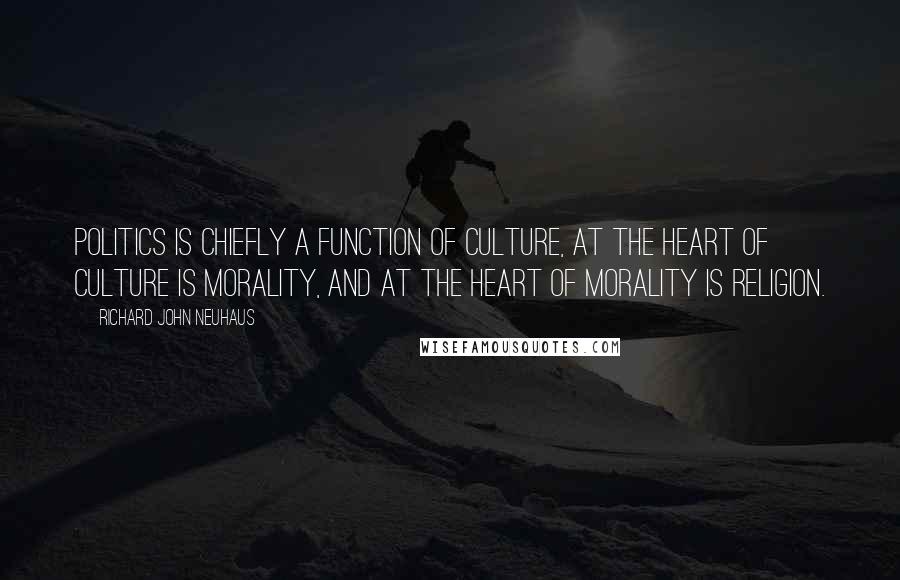 POLITICS IS CHIEFLY A FUNCTION OF CULTURE, AT THE HEART OF CULTURE IS MORALITY, AND AT THE HEART OF MORALITY IS RELIGION.

RICHARD JOHN NEUHAUS

WISEFAMOUSQUOTES.COM